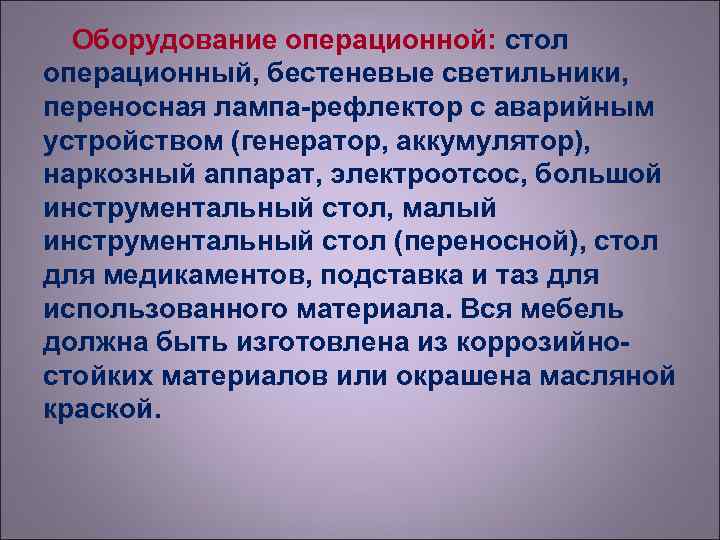 Оборудование операционной: стол операционный, бестеневые светильники, переносная лампа-рефлектор с аварийным устройством (генератор, аккумулятор), наркозный аппарат, электроотсос, большой инструментальный стол, малый инструментальный стол (переносной), стол для медикаментов, подставка и таз для использованного материала. Вся мебель должна быть изготовлена из коррозийно-стойких материалов или окрашена масляной краской.